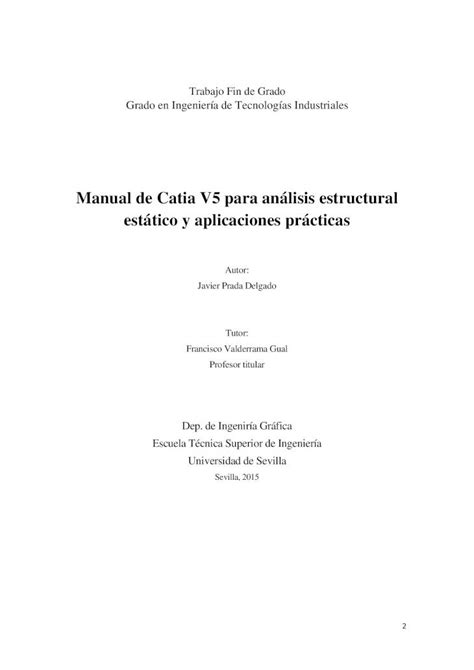 Trabajo Fin de Grado
Grado en Ingeniería de Tecnologías Industriales

Manual de Catia V5 para análisis estructural estático y aplicaciones prácticas

Autor:
Javier Prada Delgado

Tutor:
Francisco Valderrama Gual
Profesor titular

Dep. de Ingeniría Gráfica
Escuela Técnica Superior de Ingeniería
Universidad de Sevilla
Sevilla, 2015

2